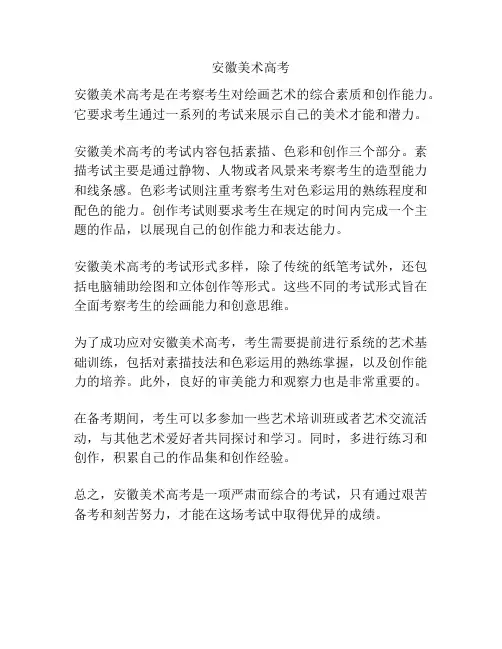 安徽美术高考

安徽美术高考是在考察考生对绘画艺术的综合素质和创作能力。它要求考生通过一系列的考试来展示自己的美术才能和潜力。

安徽美术高考的考试内容包括素描、色彩和创作三个部分。素描考试主要是通过静物、人物或者风景来考察考生的造型能力和线条感。色彩考试则注重考察考生对色彩运用的熟练程度和配色的能力。创作考试则要求考生在规定的时间内完成一个主题的作品，以展现自己的创作能力和表达能力。

安徽美术高考的考试形式多样，除了传统的纸笔考试外，还包括电脑辅助绘图和立体创作等形式。这些不同的考试形式旨在全面考察考生的绘画能力和创意思维。

为了成功应对安徽美术高考，考生需要提前进行系统的艺术基础训练，包括对素描技法和色彩运用的熟练掌握，以及创作能力的培养。此外，良好的审美能力和观察力也是非常重要的。

在备考期间，考生可以多参加一些艺术培训班或者艺术交流活动，与其他艺术爱好者共同探讨和学习。同时，多进行练习和创作，积累自己的作品集和创作经验。

总之，安徽美术高考是一项严肃而综合的考试，只有通过艰苦备考和刻苦努力，才能在这场考试中取得优异的成绩。